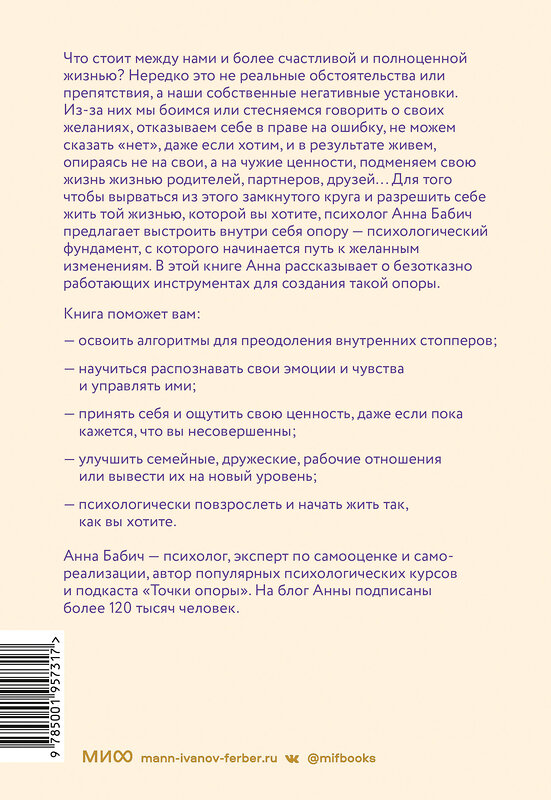 Что стоит между нами и более счастливой и полноценной жизнью? Нередко это не реальные обстоятельства или препятствия, а наши собственные негативные установки. Из-за них мы боимся или стесняемся говорить о своих желаниях, отказываем себе в праве на ошибку, не можем сказать «нет», даже если хотим, и в результате живем, опираясь не на свои, а на чужие ценности, подменяем свою жизнь жизнью родителей, партнеров, друзей… Для того чтобы вырваться из этого замкнутого круга и разрешить себе жить той жизнью, которой вы хотите, психолог Анна Бабич предлагает выстроить внутри себя опору — психологический фундамент, с которого начинается путь к желанным изменениям. В этой книге Анна рассказывает о безотказно работающих инструментах для создания такой опоры.

Книга поможет вам:

— освоить алгоритмы для преодоления внутренних стопперов;

— научиться распознавать свои эмоции и чувства и управлять ими;

— принять себя и ощутить свою ценность, даже если пока кажется, что вы несовершенны;

— улучшить семейные, дружеские, рабочие отношения или вывести их на новый уровень;

— психологически повзрослеть и начать жить так, как вы хотите.

Анна Бабич — психолог, эксперт по самооценке и самореализации, автор популярных психологических курсов и подкаста «Точки опоры». На блог Анны подписаны более 120 тысяч человек.

9 785001 957317 >

МИФ mann-ivanov-ferber.ru @mifbooks